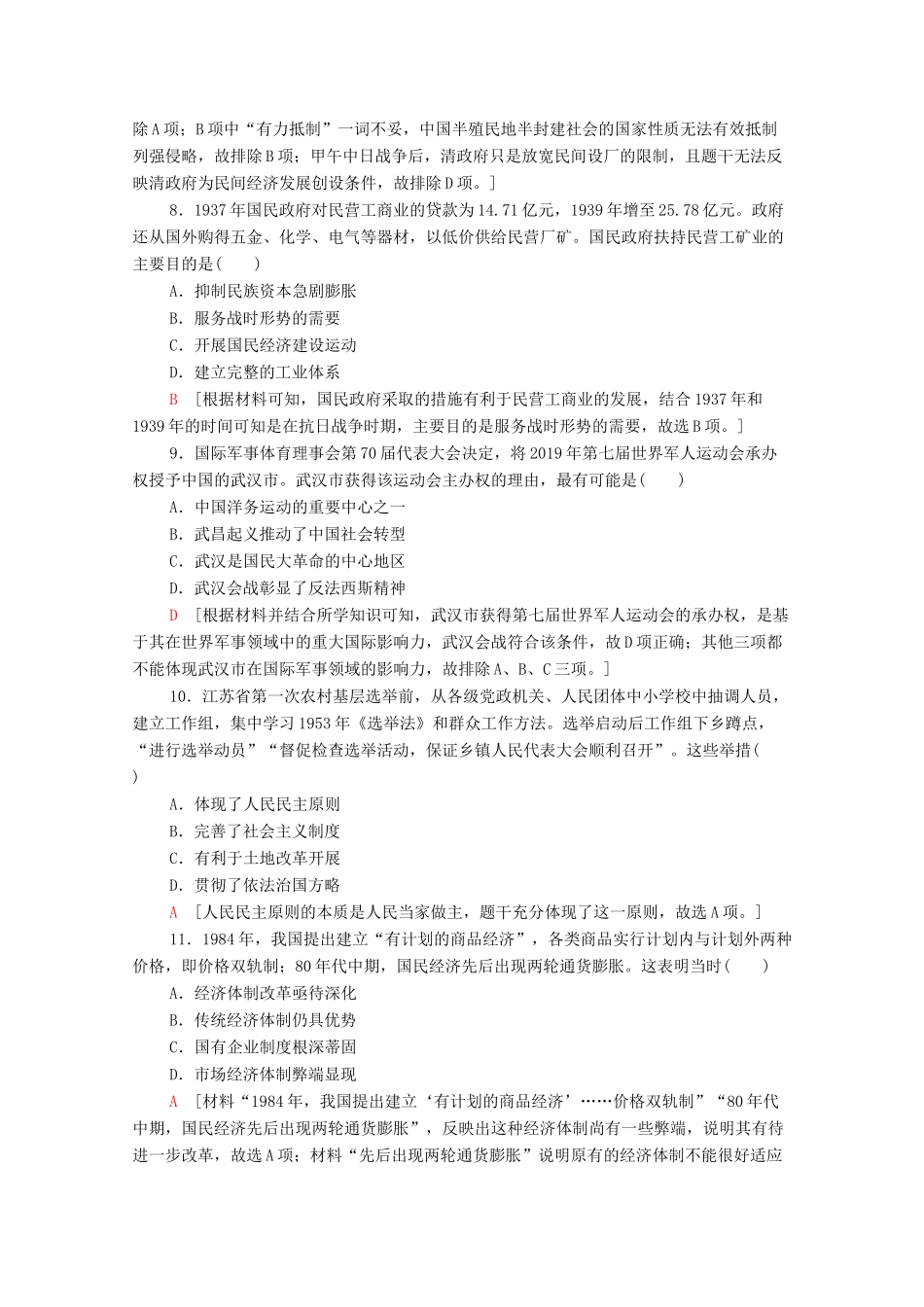 除A项；B项中“有力抵制”一词不妥，中国半殖民地半封建社会的国家性质无法有效抵制列强侵略，故排除B项；甲午中日战争后，清政府只是放宽民间设厂的限制，且题干无法反映清政府为民间经济发展创设条件，故排除D项。]

8．1937年国民政府对民营工商业的贷款为14.71亿元，1939年增至25.78亿元。政府还从国外购得五金、化学、电气等器材，以低价供给民营厂矿。国民政府扶持民营工矿业的主要目的是(　　)

A．抑制民族资本急剧膨胀

B．服务战时形势的需要

C．开展国民经济建设运动

D．建立完整的工业体系

B　[根据材料可知，国民政府采取的措施有利于民营工商业的发展，结合1937年和1939年的时间可知是在抗日战争时期，主要目的是服务战时形势的需要，故选B项。]

9．国际军事体育理事会第70届代表大会决定，将2019年第七届世界军人运动会承办权授予中国的武汉市。武汉市获得该运动会主办权的理由，最有可能是(　　)

A．中国洋务运动的重要中心之一

B．武昌起义推动了中国社会转型

C．武汉是国民大革命的中心地区

D．武汉会战彰显了反法西斯精神

D　[根据材料并结合所学知识可知，武汉市获得第七届世界军人运动会的承办权，是基于其在世界军事领域中的重大国际影响力，武汉会战符合该条件，故D项正确；其他三项都不能体现武汉市在国际军事领域的影响力，故排除A、B、C三项。]

10．江苏省第一次农村基层选举前，从各级党政机关、人民团体中小学校中抽调人员，建立工作组，集中学习1953年《选举法》和群众工作方法。选举启动后工作组下乡蹲点，“进行选举动员”“督促检查选举活动，保证乡镇人民代表大会顺利召开”。这些举措(　　)

A．体现了人民民主原则

B．完善了社会主义制度

C．有利于土地改革开展

D．贯彻了依法治国方略

A　[人民民主原则的本质是人民当家做主，题干充分体现了这一原则，故选A项。]

11．1984年，我国提出建立“有计划的商品经济”，各类商品实行计划内与计划外两种价格，即价格双轨制；80年代中期，国民经济先后出现两轮通货膨胀。这表明当时(　　)

A．经济体制改革亟待深化

B．传统经济体制仍具优势

C．国有企业制度根深蒂固

D．市场经济体制弊端显现

A　[材料“1984年，我国提出建立‘有计划的商品经济’……价格双轨制”“80年代中期，国民经济先后出现两轮通货膨胀”，反映出这种经济体制尚有一些弊端，说明其有待进一步改革，故选A项；材料“先后出现两轮通货膨胀”说明原有的经济体制不能很好适应